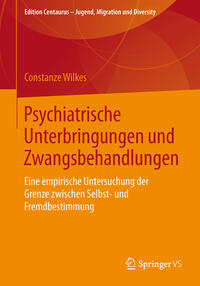 Edition Centaurus – Jugend, Migration und Diversity

Constanze Wilkes

Psychiatrische Unterbringungen und Zwangsbehandlungen

Eine empirische Untersuchung der Grenze zwischen Selbst- und Fremdbestimmung

Springer VS